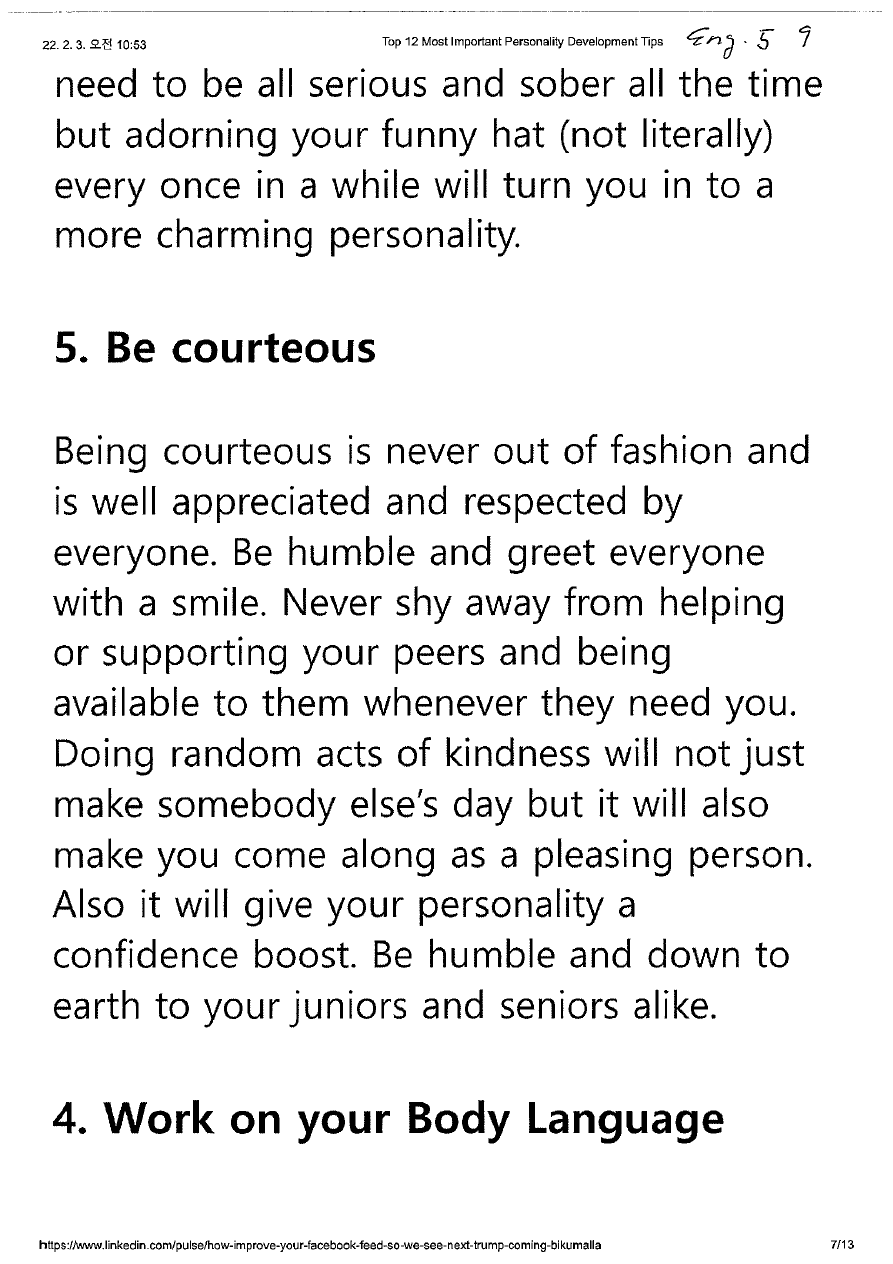 22. 2. 3. 오전 10:53 Top 12 Most Important Personality Development Tips Eng. 5 9

need to be all serious and sober all the time but adorning your funny hat (not literally) every once in a while will turn you in to a more charming personality.

5. Be courteous

Being courteous is never out of fashion and is well appreciated and respected by everyone. Be humble and greet everyone with a smile. Never shy away from helping or supporting your peers and being available to them whenever they need you. Doing random acts of kindness will not just make somebody else's day but it will also make you come along as a pleasing person. Also it will give your personality a confidence boost. Be humble and down to earth to your juniors and seniors alike.

4. Work on your Body Language

https://www.linkedin.com/pulse/how-improve-your-facebook-feed-so-we-see-next-trump-coming-bikumalla 7/13